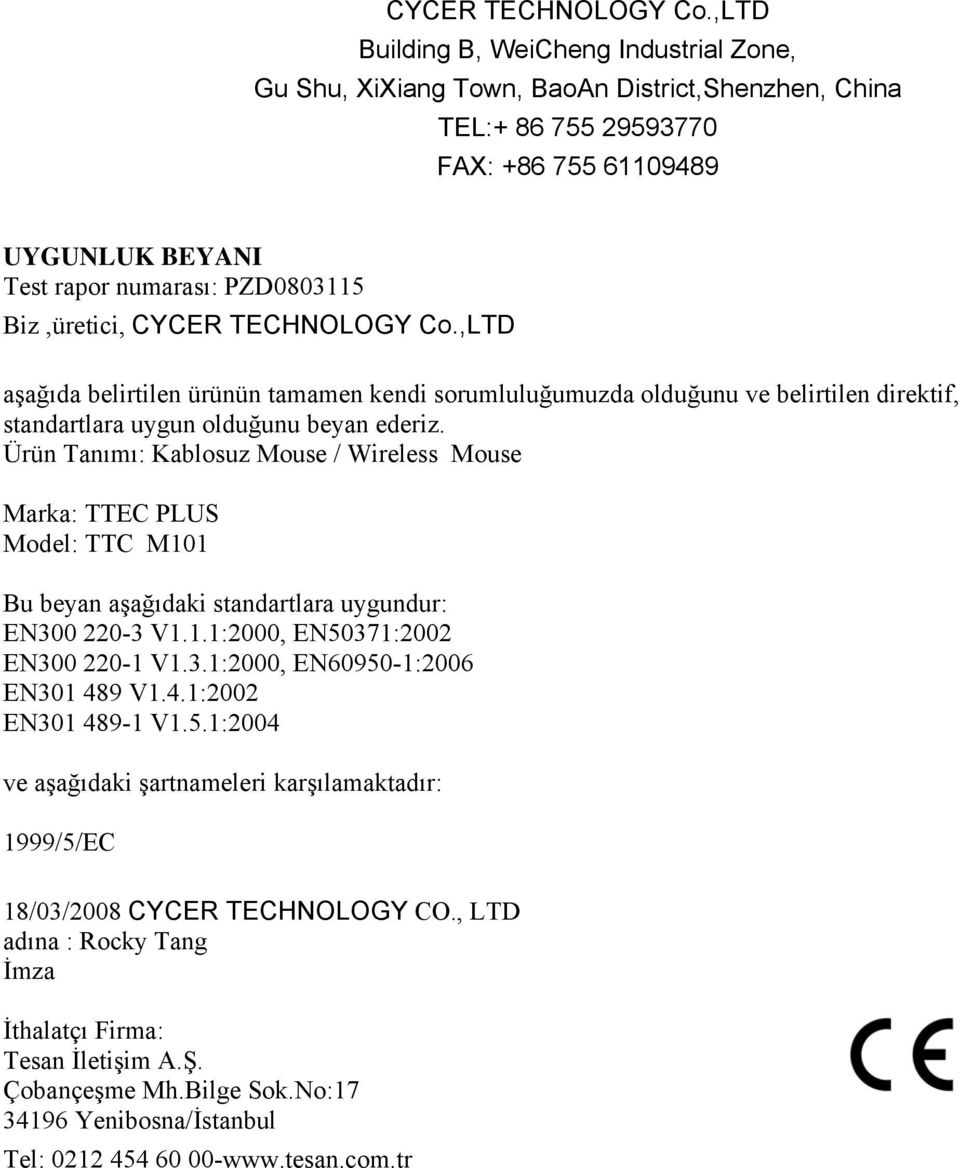 CYCER TECHNOLOGY Co.,LTD
Building B, WeiCheng Industrial Zone,
Gu Shu, XiXiang Town, BaoAn District,Shenzhen, China
TEL:+ 86 755 29593770
FAX: +86 755 61109489

UYGUNLUK BEYANI
Test rapor numarası: PZD0803115
Biz ,üretici, CYCER TECHNOLOGY Co.,LTD

aşağıda belirtilen ürünün tamamen kendi sorumluluğumuzda olduğunu ve belirtilen direktif, standartlara uygun olduğunu beyan ederiz.
Ürün Tanımı: Kablosuz Mouse / Wireless Mouse

Marka: TTEC PLUS
Model: TTC M101

Bu beyan aşağıdaki standartlara uygundur:
EN300 220-3 V1.1.1:2000, EN50371:2002
EN300 220-1 V1.3.1:2000, EN60950-1:2006
EN301 489 V1.4.1:2002
EN301 489-1 V1.5.1:2004

ve aşağıdaki şartnameleri karşılamaktadır:

1999/5/EC

18/03/2008 CYCER TECHNOLOGY CO., LTD
adına : Rocky Tang
İmza

İthalatçı Firma:
Tesan İletişim A.Ş.
Çobançeşme Mh.Bilge Sok.No:17
34196 Yenibosna/İstanbul

Tel: 0212 454 60 00-www.tesan.com.tr

CE